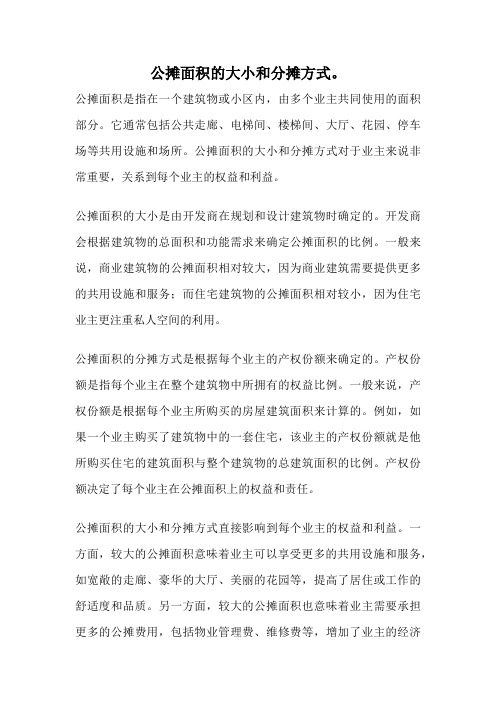 公摊面积的大小和分摊方式。

公摊面积是指在一个建筑物或小区内，由多个业主共同使用的面积部分。它通常包括公共走廊、电梯间、楼梯间、大厅、花园、停车场等共用设施和场所。公摊面积的大小和分摊方式对于业主来说非常重要，关系到每个业主的权益和利益。

公摊面积的大小是由开发商在规划和设计建筑物时确定的。开发商会根据建筑物的总面积和功能需求来确定公摊面积的比例。一般来说，商业建筑物的公摊面积相对较大，因为商业建筑需要提供更多的共用设施和服务；而住宅建筑物的公摊面积相对较小，因为住宅业主更注重私人空间的利用。

公摊面积的分摊方式是根据每个业主的产权份额来确定的。产权份额是指每个业主在整个建筑物中所拥有的权益比例。一般来说，产权份额是根据每个业主所购买的房屋建筑面积来计算的。例如，如果一个业主购买了建筑物中的一套住宅，该业主的产权份额就是他所购买住宅的建筑面积与整个建筑物的总建筑面积的比例。产权份额决定了每个业主在公摊面积上的权益和责任。

公摊面积的大小和分摊方式直接影响到每个业主的权益和利益。一方面，较大的公摊面积意味着业主可以享受更多的共用设施和服务，如宽敞的走廊、豪华的大厅、美丽的花园等，提高了居住或工作的舒适度和品质。另一方面，较大的公摊面积也意味着业主需要承担更多的公摊费用，包括物业管理费、维修费等，增加了业主的经济